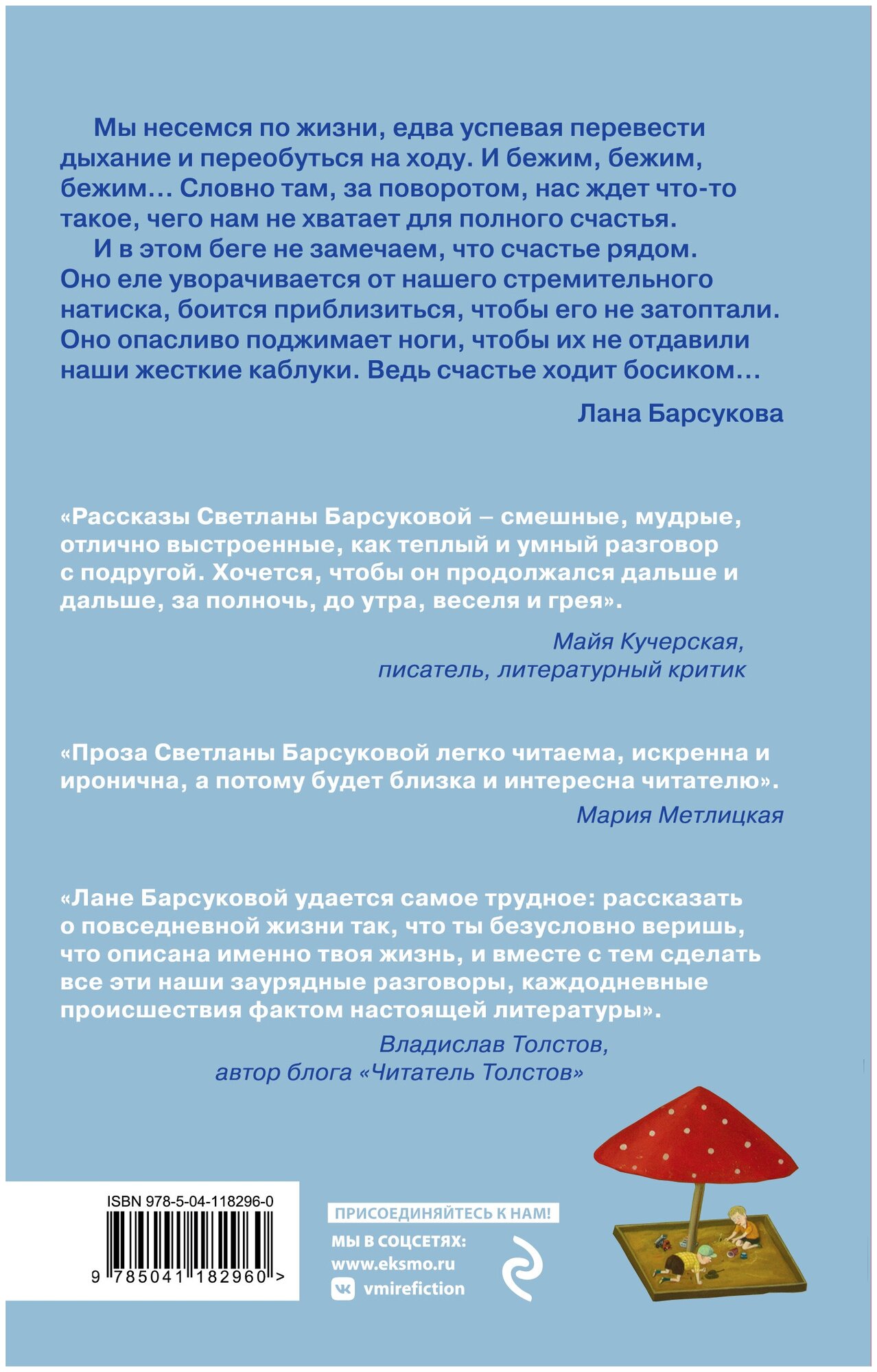 Мы несемся по жизни, едва успевая перевести дыхание и переобуться на ходу. И бежим, бежим, бежим… Словно там, за поворотом, нас ждет что-то такое, чего нам не хватает для полного счастья.

И в этом беге не замечаем, что счастье рядом. Оно еле уворачивается от нашего стремительного натиска, боится приблизиться, чтобы его не затоптали. Оно опасливо поджимает ноги, чтобы их не отдавили наши жесткие каблуки. Ведь счастье ходит босиком…

Лана Барсукова

«Рассказы Светланы Барсуковой – смешные, мудрые, отлично выстроенные, как теплый и умный разговор с подругой. Хочется, чтобы он продолжался дальше и дальше, за полночь, до утра, веселя и грея».

Майя Кучерская, писатель, литературный критик

«Проза Светланы Барсуковой легко читаема, искренна и иронична, а потому будет близка и интересна читателю».

Мария Метлицкая

«Лане Барсуковой удается самое трудное: рассказать о повседневной жизни так, что ты безусловно веришь, что описана именно твоя жизнь, и вместе с тем сделать все эти наши заурядные разговоры, каждодневные происшествия фактом настоящей литературы».

Владислав Толстов, автор блога «Читатель Толстов»

ISBN 978-5-04-118296-0

9 785041 182960 >

ПРИСОЕДИНЯЙТЕСЬ К НАМ!
МЫ В СОЦСЕТЯХ:
www.eksmo.ru
vmirefiction